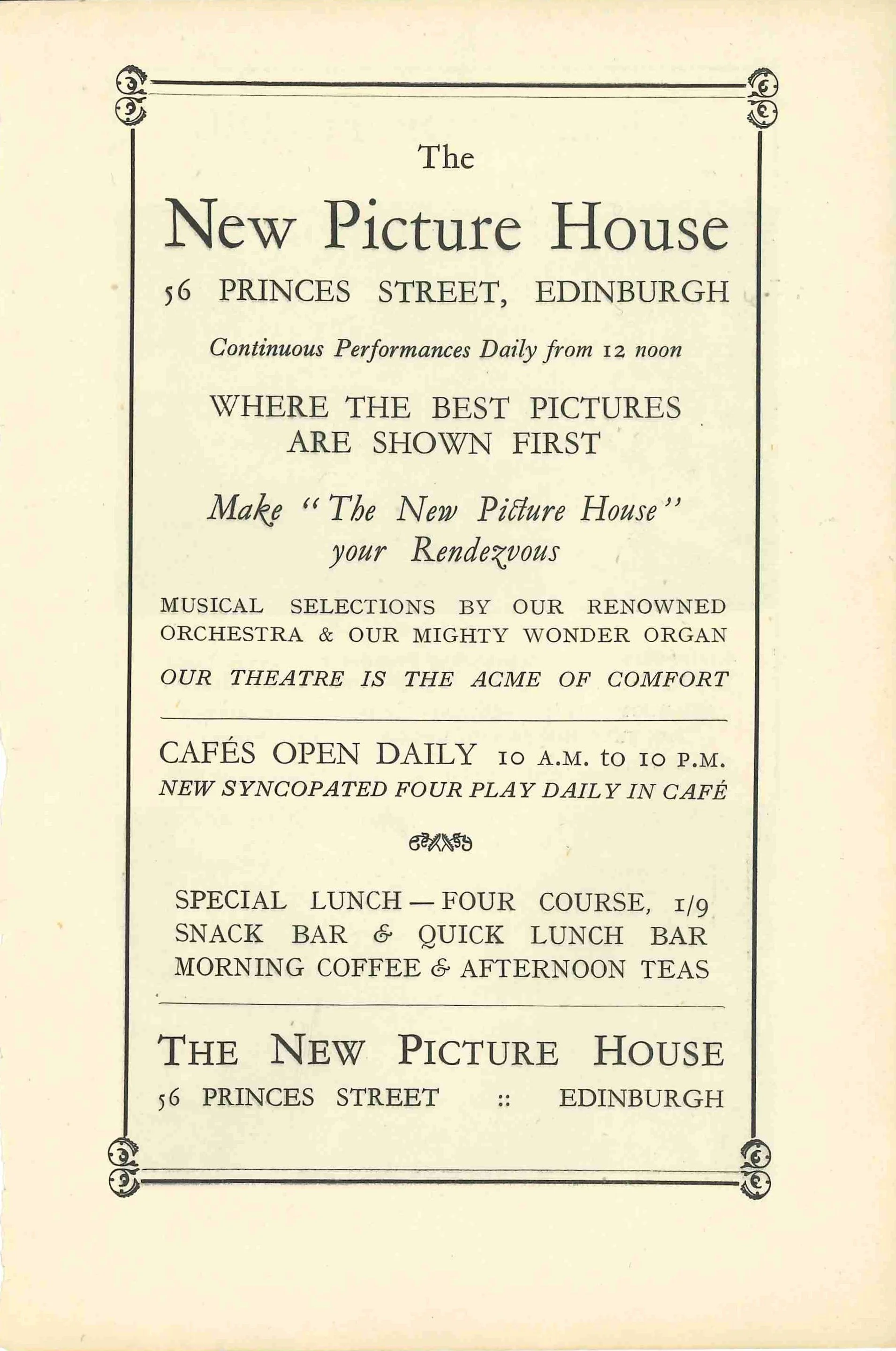 The

New Picture House

56 PRINCES STREET, EDINBURGH

Continuous Performances Daily from 12 noon

WHERE THE BEST PICTURES ARE SHOWN FIRST

Make "The New Picture House" your Rendezvous

MUSICAL SELECTIONS BY OUR RENOWNED ORCHESTRA & OUR MIGHTY WONDER ORGAN

OUR THEATRE IS THE ACME OF COMFORT

CAFÉS OPEN DAILY 10 A.M. to 10 P.M.
NEW SYNCOPATED FOUR PLAY DAILY IN CAFÉ

SPECIAL LUNCH — FOUR COURSE, 1/9
SNACK BAR & QUICK LUNCH BAR
MORNING COFFEE & AFTERNOON TEAS

THE NEW PICTURE HOUSE
56 PRINCES STREET :: EDINBURGH